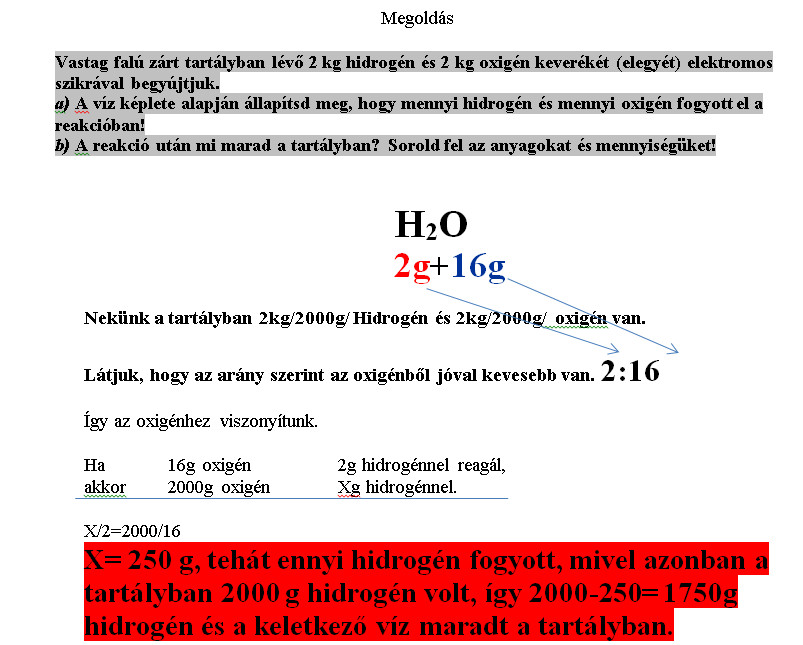 Megoldás

Vastag falú zárt tartályban lévő 2 kg hidrogén és 2 kg oxigén keverékét (elegyét) elektromos szikrával begyújtjuk.
a) A víz képlete alapján állapítsd meg, hogy mennyi hidrogén és mennyi oxigén fogyott el a reakcióban!
b) A reakció után mi marad a tartályban? Sorold fel az anyagokat és mennyiségüket!

$H_2O$
2g+16g

Nekünk a tartályban 2kg/2000g/ Hidrogén és 2kg/2000g/ oxigén van.

Látjuk, hogy az arány szerint az oxigénből jóval kevesebb van. 2:16

Így az oxigénhez viszonyítunk.

| Ha | 16g oxigén | 2g hidrogénnel reagál, |
|---|---|---|
| akkor | 2000g oxigén | Xg hidrogénnel. |

X/2=2000/16

X= 250 g, tehát ennyi hidrogén fogyott, mivel azonban a tartályban 2000 g hidrogén volt, így 2000-250= 1750g hidrogén és a keletkező víz maradt a tartályban.